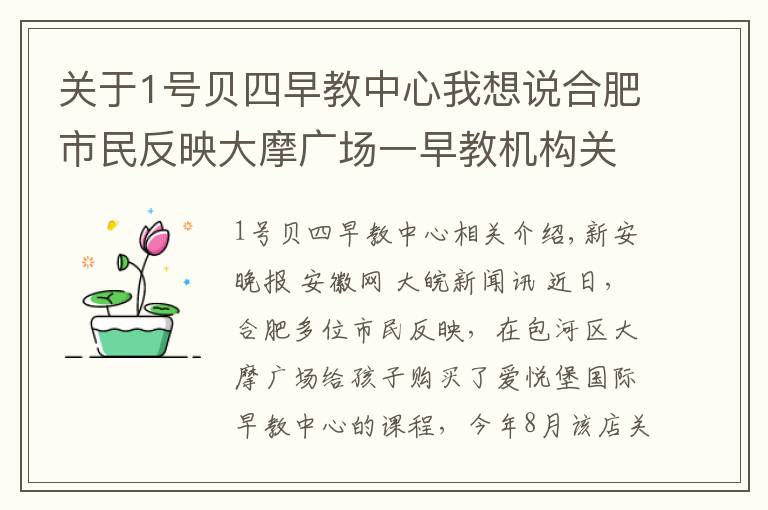 关于1号贝四早教中心我想说合肥市民反映大摩广场一早教机构关

1号贝四早教中心相关介绍，新安晚报 安徽网 大皖新闻讯 近日，合肥多位市民反映，在包河区大摩广场给孩子购买了爱悦堡国际早教中心的课程，今年8月该店关